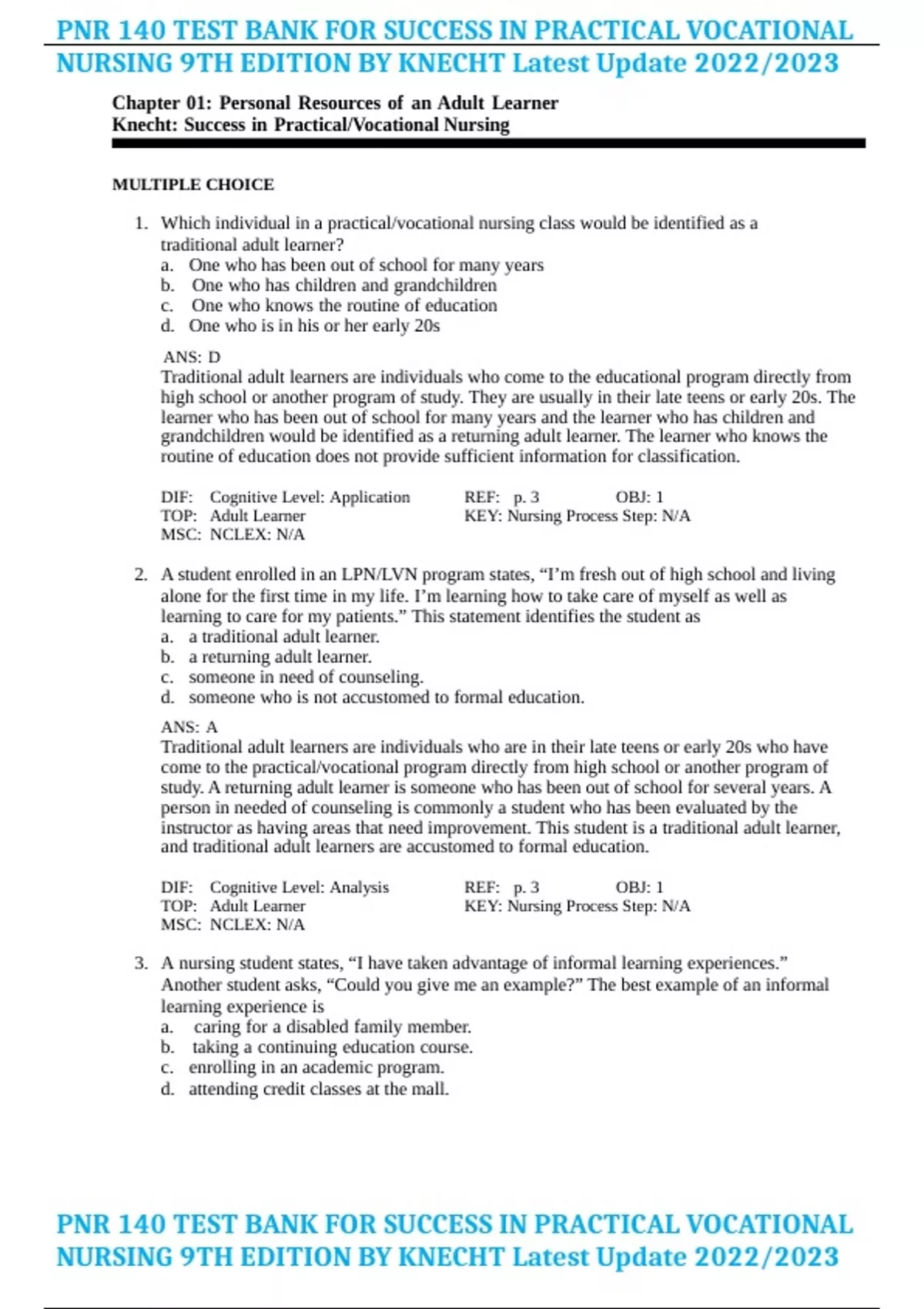 PNR 140 TEST BANK FOR SUCCESS IN PRACTICAL VOCATIONAL NURSING 9TH EDITION BY KNECHT Latest Update 2022/2023

Chapter 01: Personal Resources of an Adult Learner
Knecht: Success in Practical/Vocational Nursing

MULTIPLE CHOICE

1. Which individual in a practical/vocational nursing class would be identified as a traditional adult learner?
a. One who has been out of school for many years
b. One who has children and grandchildren
c. One who knows the routine of education
d. One who is in his or her early 20s

ANS: D
Traditional adult learners are individuals who come to the educational program directly from high school or another program of study. They are usually in their late teens or early 20s. The learner who has been out of school for many years and the learner who has children and grandchildren would be identified as a returning adult learner. The learner who knows the routine of education does not provide sufficient information for classification.

DIF: Cognitive Level: Application REF: p. 3 OBJ: 1
TOP: Adult Learner KEY: Nursing Process Step: N/A
MSC: NCLEX: N/A

2. A student enrolled in an LPN/LVN program states, “I’m fresh out of high school and living alone for the first time in my life. I’m learning how to take care of myself as well as learning to care for my patients.” This statement identifies the student as
a. a traditional adult learner.
b. a returning adult learner.
c. someone in need of counseling.
d. someone who is not accustomed to formal education.

ANS: A
Traditional adult learners are individuals who are in their late teens or early 20s who have come to the practical/vocational program directly from high school or another program of study. A returning adult learner is someone who has been out of school for several years. A person in needed of counseling is commonly a student who has been evaluated by the instructor as having areas that need improvement. This student is a traditional adult learner, and traditional adult learners are accustomed to formal education.

DIF: Cognitive Level: Analysis REF: p. 3 OBJ: 1
TOP: Adult Learner KEY: Nursing Process Step: N/A
MSC: NCLEX: N/A

3. A nursing student states, “I have taken advantage of informal learning experiences.” Another student asks, “Could you give me an example?” The best example of an informal learning experience is
a. caring for a disabled family member.
b. taking a continuing education course.
c. enrolling in an academic program.
d. attending credit classes at the mall.

PNR 140 TEST BANK FOR SUCCESS IN PRACTICAL VOCATIONAL NURSING 9TH EDITION BY KNECHT Latest Update 2022/2023